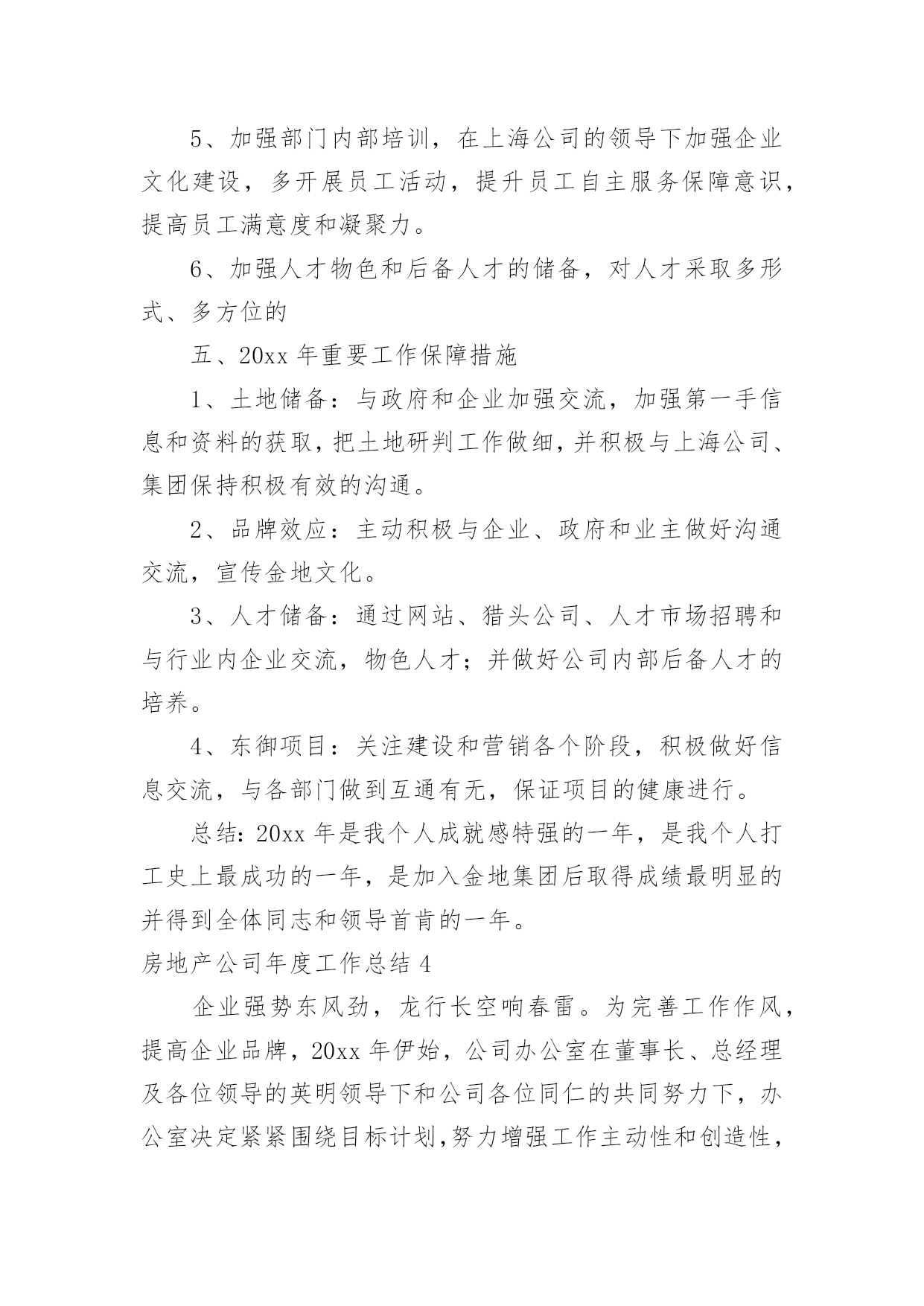 5、加强部门内部培训，在上海公司的领导下加强企业文化建设，多开展员工活动，提升员工自主服务保障意识，提高员工满意度和凝聚力。

6、加强人才物色和后备人才的储备，对人才采取多形式、多方位的

五、20xx 年重要工作保障措施

1、土地储备：与政府和企业加强交流，加强第一手信息和资料的获取，把土地研判工作做细，并积极与上海公司、集团保持积极有效的沟通。

2、品牌效应：主动积极与企业、政府和业主做好沟通交流，宣传金地文化。

3、人才储备：通过网站、猎头公司、人才市场招聘和与行业内企业交流，物色人才；并做好公司内部后备人才的培养。

4、东御项目：关注建设和营销各个阶段，积极做好信息交流，与各部门做到互通有无，保证项目的健康进行。

总结：20xx 年是我个人成就感特强的一年，是我个人打工史上最成功的一年，是加入金地集团后取得成绩最明显的并得到全体同志和领导首肯的一年。

房地产公司年度工作总结 4

企业强势东风劲，龙行长空响春雷。为完善工作作风，提高企业品牌，20xx 年伊始，公司办公室在董事长、总经理及各位领导的英明领导下和公司各位同仁的共同努力下，办公室决定紧紧围绕目标计划，努力增强工作主动性和创造性，